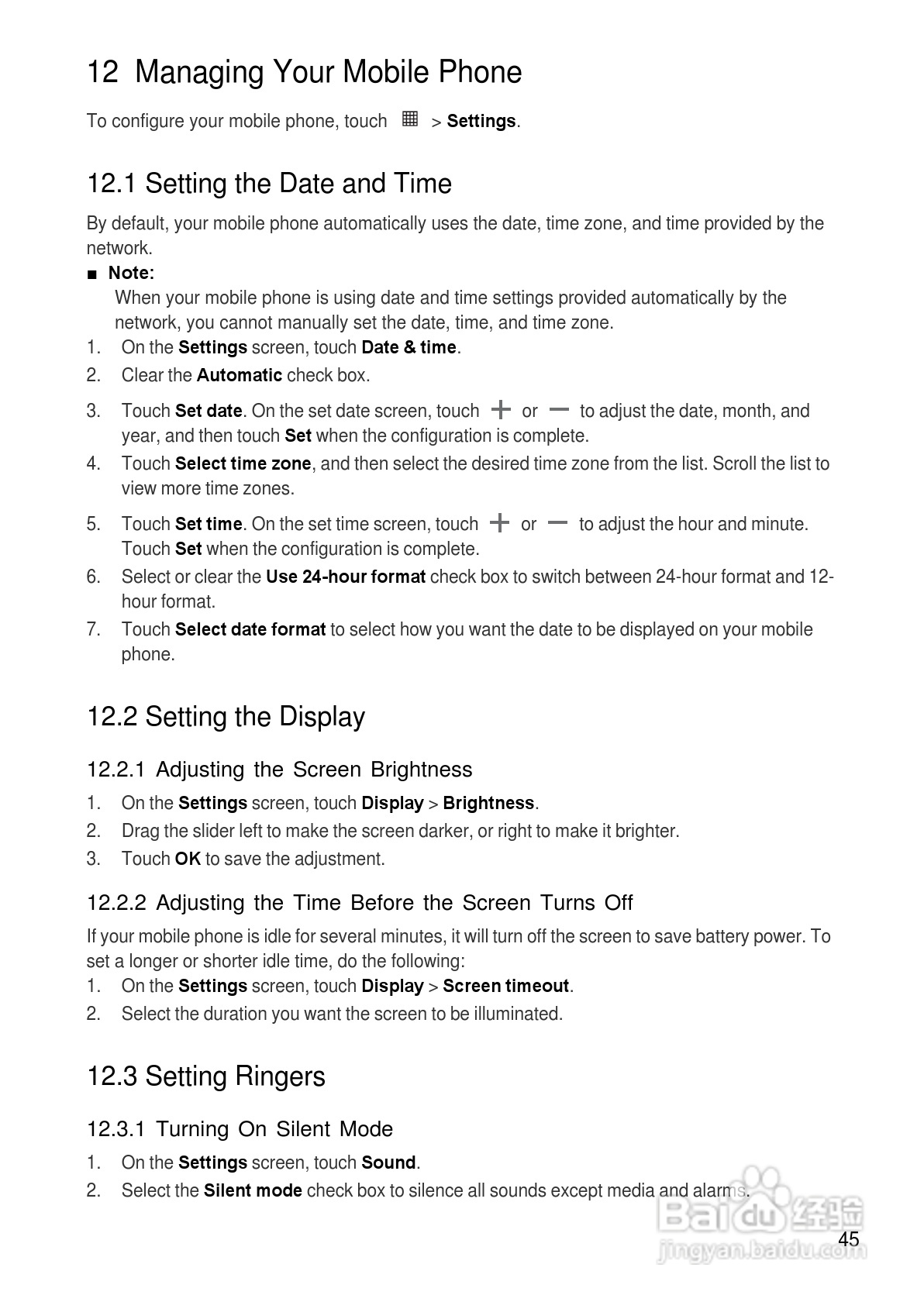 12 Managing Your Mobile Phone

To configure your mobile phone, touch > Settings.

12.1 Setting the Date and Time

By default, your mobile phone automatically uses the date, time zone, and time provided by the network.

■ Note:
When your mobile phone is using date and time settings provided automatically by the network, you cannot manually set the date, time, and time zone.

1. On the Settings screen, touch Date & time.
2. Clear the Automatic check box.
3. Touch Set date. On the set date screen, touch + or − to adjust the date, month, and year, and then touch Set when the configuration is complete.
4. Touch Select time zone, and then select the desired time zone from the list. Scroll the list to view more time zones.
5. Touch Set time. On the set time screen, touch + or − to adjust the hour and minute. Touch Set when the configuration is complete.
6. Select or clear the Use 24-hour format check box to switch between 24-hour format and 12-hour format.
7. Touch Select date format to select how you want the date to be displayed on your mobile phone.

12.2 Setting the Display

12.2.1 Adjusting the Screen Brightness

1. On the Settings screen, touch Display > Brightness.
2. Drag the slider left to make the screen darker, or right to make it brighter.
3. Touch OK to save the adjustment.

12.2.2 Adjusting the Time Before the Screen Turns Off

If your mobile phone is idle for several minutes, it will turn off the screen to save battery power. To set a longer or shorter idle time, do the following:

1. On the Settings screen, touch Display > Screen timeout.
2. Select the duration you want the screen to be illuminated.

12.3 Setting Ringers

12.3.1 Turning On Silent Mode

1. On the Settings screen, touch Sound.
2. Select the Silent mode check box to silence all sounds except media and alarms.

Baidu 经验
jingyan.baidu.com

45